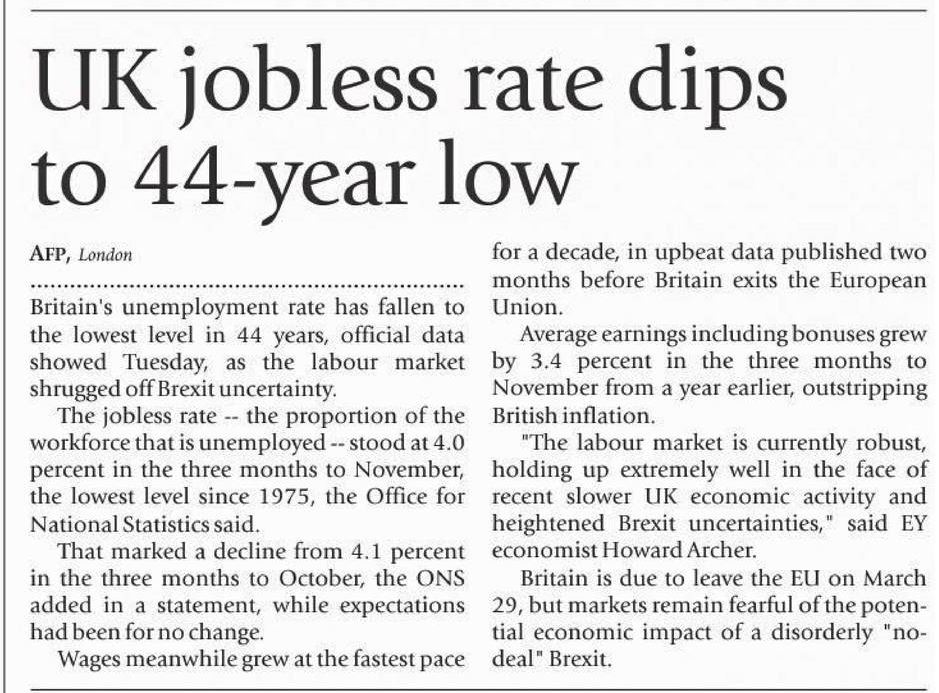 UK jobless rate dips to 44-year low

AFP, London

Britain's unemployment rate has fallen to the lowest level in 44 years, official data showed Tuesday, as the labour market shrugged off Brexit uncertainty.

The jobless rate -- the proportion of the workforce that is unemployed -- stood at 4.0 percent in the three months to November, the lowest level since 1975, the Office for National Statistics said.

That marked a decline from 4.1 percent in the three months to October, the ONS added in a statement, while expectations had been for no change.

Wages meanwhile grew at the fastest pace for a decade, in upbeat data published two months before Britain exits the European Union.

Average earnings including bonuses grew by 3.4 percent in the three months to November from a year earlier, outstripping British inflation.

"The labour market is currently robust, holding up extremely well in the face of recent slower UK economic activity and heightened Brexit uncertainties," said EY economist Howard Archer.

Britain is due to leave the EU on March 29, but markets remain fearful of the potential economic impact of a disorderly "no-deal" Brexit.